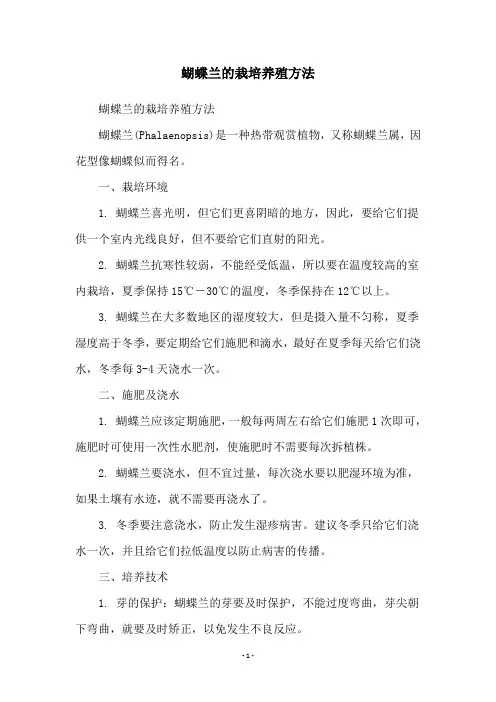 蝴蝶兰的栽培养殖方法

蝴蝶兰的栽培养殖方法

蝴蝶兰(Phalaenopsis)是一种热带观赏植物，又称蝴蝶兰属，因花型像蝴蝶似而得名。

一、栽培环境

1. 蝴蝶兰喜光明，但它们更喜阴暗的地方，因此，要给它们提供一个室内光线良好，但不要给它们直射的阳光。

2. 蝴蝶兰抗寒性较弱，不能经受低温，所以要在温度较高的室内栽培，夏季保持15℃－30℃的温度，冬季保持在12℃以上。

3. 蝴蝶兰在大多数地区的湿度较大，但是摄入量不匀称，夏季湿度高于冬季，要定期给它们施肥和滴水，最好在夏季每天给它们浇水，冬季每3-4天浇水一次。

二、施肥及浇水

1. 蝴蝶兰应该定期施肥，一般每两周左右给它们施肥1次即可，施肥时可使用一次性水肥剂，使施肥时不需要每次拆植株。

2. 蝴蝶兰要浇水，但不宜过量，每次浇水要以肥湿环境为准，如果土壤有水迹，就不需要再浇水了。

3. 冬季要注意浇水，防止发生湿疹病害。建议冬季只给它们浇水一次，并且给它们拉低温度以防止病害的传播。

三、培养技术

1. 芽的保护：蝴蝶兰的芽要及时保护，不能过度弯曲，芽尖朝下弯曲，就要及时矫正，以免发生不良反应。

- 1 -